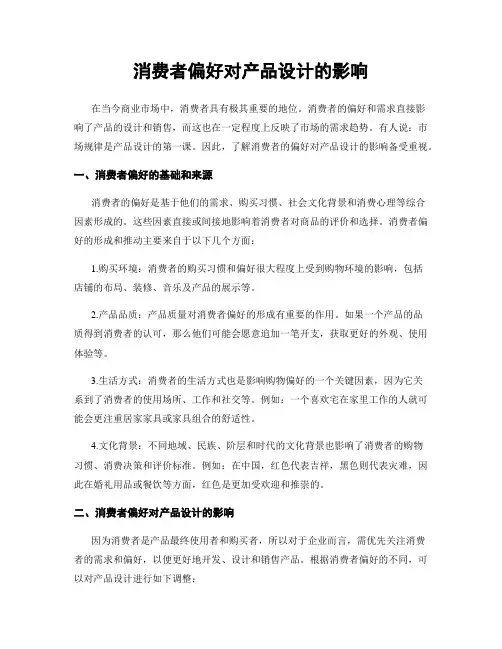 消费者偏好对产品设计的影响

在当今商业市场中，消费者具有极其重要的地位。消费者的偏好和需求直接影响了产品的设计和销售，而这也在一定程度上反映了市场的需求趋势。有人说：市场规律是产品设计的第一课。因此，了解消费者的偏好对产品设计的影响备受重视。

一、消费者偏好的基础和来源

消费者的偏好是基于他们的需求、购买习惯、社会文化背景和消费心理等综合因素形成的。这些因素直接或间接地影响着消费者对商品的评价和选择。消费者偏好的形成和推动主要来自于以下几个方面：

1.购买环境：消费者的购买习惯和偏好很大程度上受到购物环境的影响，包括店铺的布局、装修、音乐及产品的展示等。

2.产品品质：产品质量对消费者偏好的形成有重要的作用。如果一个产品的品质得到消费者的认可，那么他们可能会愿意追加一笔开支，获取更好的外观、使用体验等。

3.生活方式：消费者的生活方式也是影响购物偏好的一个关键因素，因为它关系到了消费者的使用场所、工作和社交等。例如：一个喜欢宅在家里工作的人就可能会更注重居家家具或家具组合的舒适性。

4.文化背景：不同地域、民族、阶层和时代的文化背景也影响了消费者的购物习惯、消费决策和评价标准。例如：在中国，红色代表吉祥，黑色则代表灾难，因此在婚礼用品或餐饮等方面，红色是更加受欢迎和推崇的。

二、消费者偏好对产品设计的影响

因为消费者是产品最终使用者和购买者，所以对于企业而言，需优先关注消费者的需求和偏好，以便更好地开发、设计和销售产品。根据消费者偏好的不同，可以对产品设计进行如下调整：